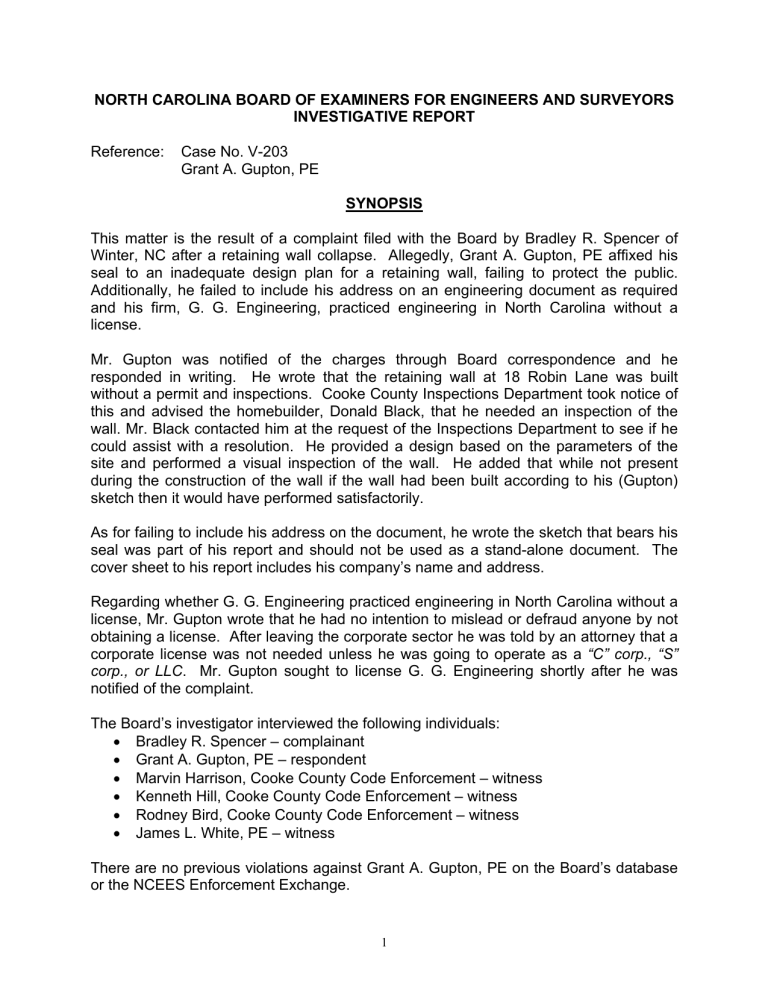 NORTH CAROLINA BOARD OF EXAMINERS FOR ENGINEERS AND SURVEYORS
INVESTIGATIVE REPORT

Reference: Case No. V-203
Grant A. Gupton, PE

SYNOPSIS

This matter is the result of a complaint filed with the Board by Bradley R. Spencer of Winter, NC after a retaining wall collapse. Allegedly, Grant A. Gupton, PE affixed his seal to an inadequate design plan for a retaining wall, failing to protect the public. Additionally, he failed to include his address on an engineering document as required and his firm, G. G. Engineering, practiced engineering in North Carolina without a license.

Mr. Gupton was notified of the charges through Board correspondence and he responded in writing. He wrote that the retaining wall at 18 Robin Lane was built without a permit and inspections. Cooke County Inspections Department took notice of this and advised the homebuilder, Donald Black, that he needed an inspection of the wall. Mr. Black contacted him at the request of the Inspections Department to see if he could assist with a resolution. He provided a design based on the parameters of the site and performed a visual inspection of the wall. He added that while not present during the construction of the wall if the wall had been built according to his (Gupton) sketch then it would have performed satisfactorily.

As for failing to include his address on the document, he wrote the sketch that bears his seal was part of his report and should not be used as a stand-alone document. The cover sheet to his report includes his company's name and address.

Regarding whether G. G. Engineering practiced engineering in North Carolina without a license, Mr. Gupton wrote that he had no intention to mislead or defraud anyone by not obtaining a license. After leaving the corporate sector he was told by an attorney that a corporate license was not needed unless he was going to operate as a "C" corp., "S" corp., or LLC. Mr. Gupton sought to license G. G. Engineering shortly after he was notified of the complaint.

The Board's investigator interviewed the following individuals:
• Bradley R. Spencer – complainant
• Grant A. Gupton, PE – respondent
• Marvin Harrison, Cooke County Code Enforcement – witness
• Kenneth Hill, Cooke County Code Enforcement – witness
• Rodney Bird, Cooke County Code Enforcement – witness
• James L. White, PE – witness

There are no previous violations against Grant A. Gupton, PE on the Board's database or the NCEES Enforcement Exchange.

1